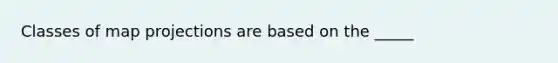 Classes of map projections are based on the _____